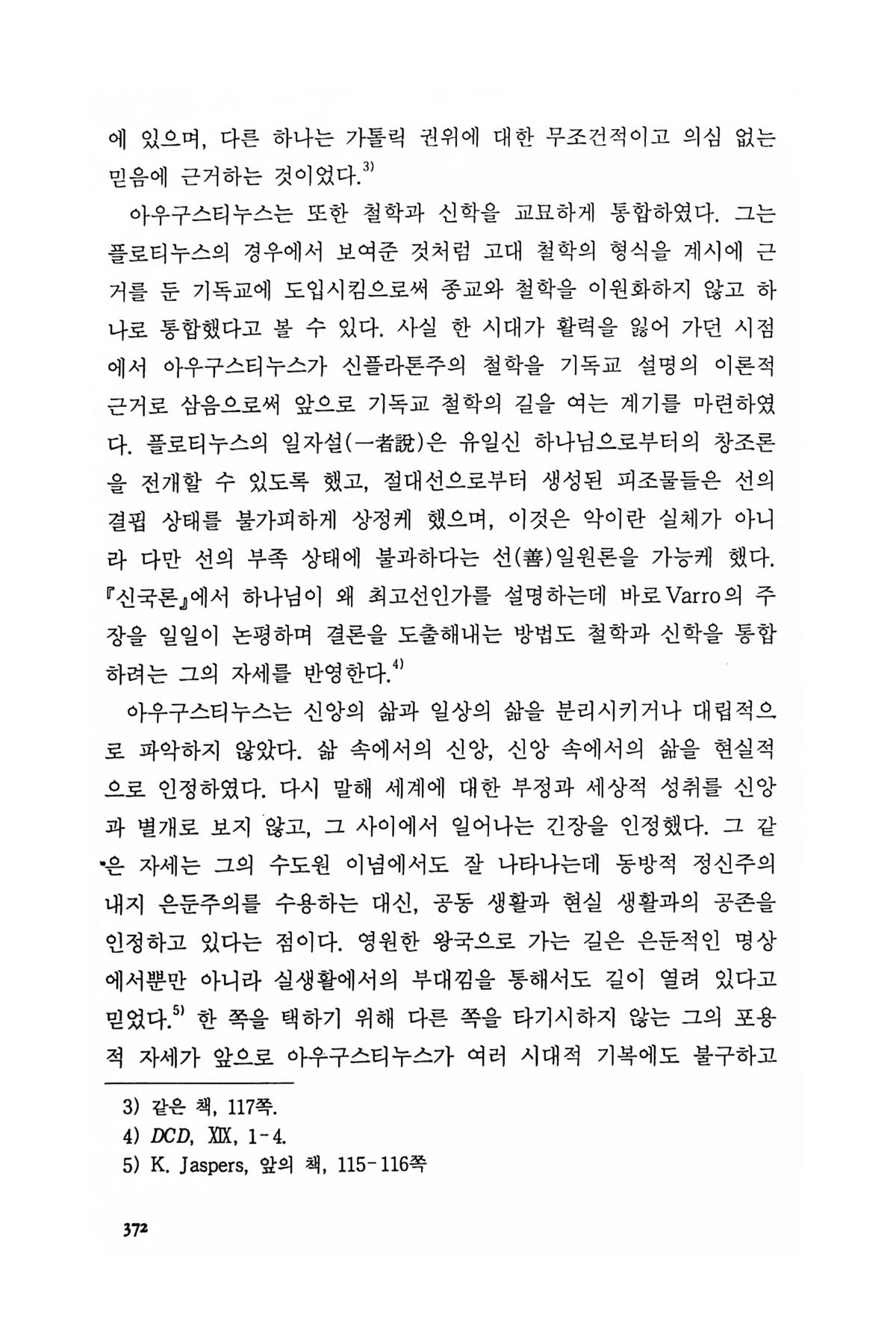 에 있으며, 다른 하나는 가톨릭 권위에 대한 무조건적이고 의심 없는 믿음에 근거하는 것이었다.$^{3)}$

아우구스티누스는 또한 철학과 신학을 교묘하게 통합하였다. 그는 플로티누스의 경우에서 보여준 것처럼 고대 철학의 형식을 계시에 근거를 둔 기독교에 도입시킴으로써 종교와 철학을 이원화하지 않고 하나로 통합했다고 볼 수 있다. 사실 한 시대가 활력을 잃어 가던 시점에서 아우구스티누스가 신플라톤주의 철학을 기독교 설명의 이론적 근거로 삼음으로써 앞으로 기독교 철학의 길을 여는 계기를 마련하였다. 플로티누스의 일자설(一者說)은 유일신 하나님으로부터의 창조론을 전개할 수 있도록 했고, 절대선으로부터 생성된 피조물들은 선의 결핍 상태를 불가피하게 상정케 했으며, 이것은 악이란 실체가 아니라 다만 선의 부족 상태에 불과하다는 선(善)일원론을 가능케 했다. 『신국론』에서 하나님이 왜 최고선인가를 설명하는데 바로 Varro의 주장을 일일이 논평하며 결론을 도출해내는 방법도 철학과 신학을 통합하려는 그의 자세를 반영한다.$^{4)}$

아우구스티누스는 신앙의 삶과 일상의 삶을 분리시키거나 대립적으로 파악하지 않았다. 삶 속에서의 신앙, 신앙 속에서의 삶을 현실적으로 인정하였다. 다시 말해 세계에 대한 부정과 세상적 성취를 신앙과 별개로 보지 않고, 그 사이에서 일어나는 긴장을 인정했다. 그 같은 자세는 그의 수도원 이념에서도 잘 나타나는데 동방적 정신주의 내지 은둔주의를 수용하는 대신, 공동 생활과 현실 생활과의 공존을 인정하고 있다는 점이다. 영원한 왕국으로 가는 길은 은둔적인 명상에서뿐만 아니라 실생활에서의 부대낌을 통해서도 길이 열려 있다고 믿었다.$^{5)}$ 한 쪽을 택하기 위해 다른 쪽을 타기시하지 않는 그의 포용적 자세가 앞으로 아우구스티누스가 여러 시대적 기복에도 불구하고

3) 같은 책, 117쪽.
4) DCD, XIX, 1-4.
5) K. Jaspers, 앞의 책, 115-116쪽

372